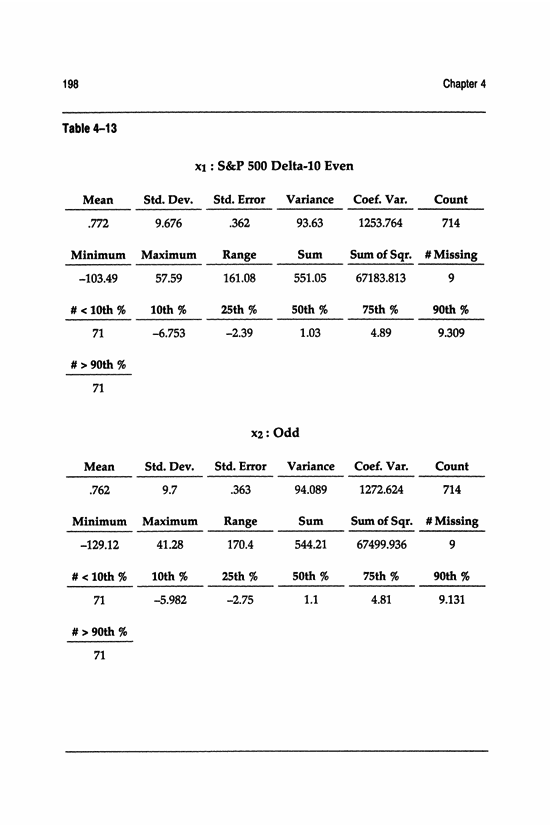 198

Chapter 4

Table 4–13

$x_1$ : S&P 500 Delta-10 Even

| Mean | Std. Dev. | Std. Error | Variance | Coef. Var. | Count |
|---|---|---|---|---|---|
| .772 | 9.676 | .362 | 93.63 | 1253.764 | 714 |

| Minimum | Maximum | Range | Sum | Sum of Sqr. | # Missing |
|---|---|---|---|---|---|
| –103.49 | 57.59 | 161.08 | 551.05 | 67183.813 | 9 |

| # < 10th % | 10th % | 25th % | 50th % | 75th % | 90th % |
|---|---|---|---|---|---|
| 71 | –6.753 | –2.39 | 1.03 | 4.89 | 9.309 |

| # > 90th % |
|---|
| 71 |

$x_2$ : Odd

| Mean | Std. Dev. | Std. Error | Variance | Coef. Var. | Count |
|---|---|---|---|---|---|
| .762 | 9.7 | .363 | 94.089 | 1272.624 | 714 |

| Minimum | Maximum | Range | Sum | Sum of Sqr. | # Missing |
|---|---|---|---|---|---|
| –129.12 | 41.28 | 170.4 | 544.21 | 67499.936 | 9 |

| # < 10th % | 10th % | 25th % | 50th % | 75th % | 90th % |
|---|---|---|---|---|---|
| 71 | –5.982 | –2.75 | 1.1 | 4.81 | 9.131 |

| # > 90th % |
|---|
| 71 |